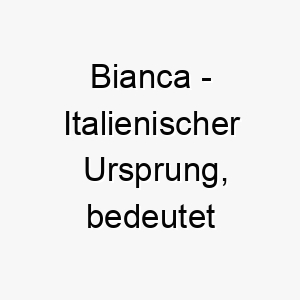 Bianca - Italienischer Ursprung, bedeutet